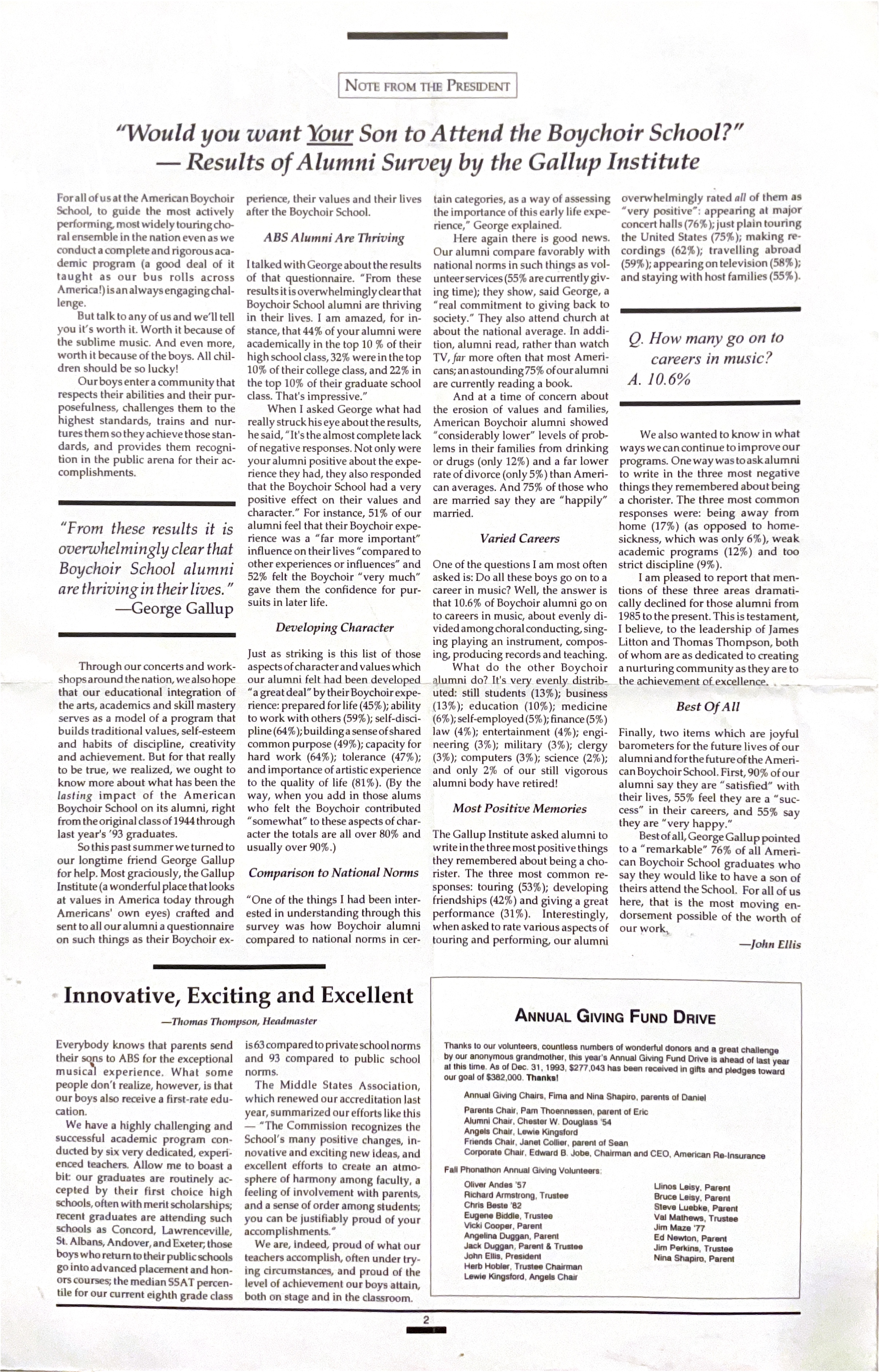 NOTE FROM THE PRESIDENT

"Would you want Your Son to Attend the Boychoir School?" — Results of Alumni Survey by the Gallup Institute

For all of us at the American Boychoir School, to guide the most actively performing, most widely touring choral ensemble in the nation even as we conduct a complete and rigorous academic program (a good deal of it taught as our bus rolls across America!) is an always engaging challenge.

But talk to any of us and we'll tell you it's worth it. Worth it because of the sublime music. And even more, worth it because of the boys. All children should be so lucky!

Our boys enter a community that respects their abilities and their purposefulness, challenges them to the highest standards, trains and nurtures them so they achieve those standards, and provides them recognition in the public arena for their accomplishments.

"From these results it is overwhelmingly clear that Boychoir School alumni are thriving in their lives."
—George Gallup

Through our concerts and workshops around the nation, we also hope that our educational integration of the arts, academics and skill mastery serves as a model of a program that builds traditional values, self-esteem and habits of discipline, creativity and achievement. But for that really to be true, we realized, we ought to know more about what has been the lasting impact of the American Boychoir School on its alumni, right from the original class of 1944 through last year's '93 graduates.

So this past summer we turned to our longtime friend George Gallup for help. Most graciously, the Gallup Institute (a wonderful place that looks at values in America today through Americans' own eyes) crafted and sent to all our alumni a questionnaire on such things as their Boychoir experience, their values and their lives after the Boychoir School.

ABS Alumni Are Thriving

I talked with George about the results of that questionnaire. "From these results it is overwhelmingly clear that Boychoir School alumni are thriving in their lives. I am amazed, for instance, that 44% of your alumni were academically in the top 10 % of their high school class, 32% were in the top 10% of their college class, and 22% in the top 10% of their graduate school class. That's impressive."

When I asked George what had really struck his eye about the results, he said, "It's the almost complete lack of negative responses. Not only were your alumni positive about the experience they had, they also responded that the Boychoir School had a very positive effect on their values and character." For instance, 51% of our alumni feel that their Boychoir experience was a "far more important" influence on their lives "compared to other experiences or influences" and 52% felt the Boychoir "very much" gave them the confidence for pursuits in later life.

Developing Character

Just as striking is this list of those aspects of character and values which our alumni felt had been developed "a great deal" by their Boychoir experience: prepared for life (45%); ability to work with others (59%); self-discipline (64%); building a sense of shared common purpose (49%); capacity for hard work (64%); tolerance (47%); and importance of artistic experience to the quality of life (81%). (By the way, when you add in those alums who felt the Boychoir contributed "somewhat" to these aspects of character the totals are all over 80% and usually over 90%.)

Comparison to National Norms

"One of the things I had been interested in understanding through this survey was how Boychoir alumni compared to national norms in certain categories, as a way of assessing the importance of this early life experience," George explained.

Here again there is good news. Our alumni compare favorably with national norms in such things as volunteer services (55% are currently giving time); they show, said George, a "real commitment to giving back to society." They also attend church at about the national average. In addition, alumni read, rather than watch TV, far more often that most Americans; an astounding 75% of our alumni are currently reading a book.

And at a time of concern about the erosion of values and families, American Boychoir alumni showed "considerably lower" levels of problems in their families from drinking or drugs (only 12%) and a far lower rate of divorce (only 5%) than American averages. And 75% of those who are married say they are "happily" married.

Varied Careers

One of the questions I am most often asked is: Do all these boys go on to a career in music? Well, the answer is that 10.6% of Boychoir alumni go on to careers in music, about evenly divided among choral conducting, singing playing an instrument, composing, producing records and teaching.

What do the other Boychoir alumni do? It's very evenly distributed: still students (13%); business (13%); education (10%); medicine (6%); self-employed (5%); finance (5%) law (4%); entertainment (4%); engineering (3%); military (3%); clergy (3%); computers (3%); science (2%); and only 2% of our still vigorous alumni body have retired!

Most Positive Memories

The Gallup Institute asked alumni to write in the three most positive things they remembered about being a chorister. The three most common responses: touring (53%); developing friendships (42%) and giving a great performance (31%). Interestingly, when asked to rate various aspects of touring and performing, our alumni overwhelmingly rated all of them as "very positive": appearing at major concert halls (76%); just plain touring the United States (75%); making recordings (62%); travelling abroad (59%); appearing on television (58%); and staying with host families (55%).

Q. How many go on to careers in music?
A. 10.6%

We also wanted to know in what ways we can continue to improve our programs. One way was to ask alumni to write in the three most negative things they remembered about being a chorister. The three most common responses were: being away from home (17%) (as opposed to homesickness, which was only 6%), weak academic programs (12%) and too strict discipline (9%).

I am pleased to report that mentions of these three areas dramatically declined for those alumni from 1985 to the present. This is testament, I believe, to the leadership of James Litton and Thomas Thompson, both of whom are as dedicated to creating a nurturing community as they are to the achievement of excellence.

Best Of All

Finally, two items which are joyful barometers for the future lives of our alumni and for the future of the American Boychoir School. First, 90% of our alumni say they are "satisfied" with their lives, 55% feel they are a "success" in their careers, and 55% say they are "very happy."

Best of all, George Gallup pointed to a "remarkable" 76% of all American Boychoir School graduates who say they would like to have a son of theirs attend the School. For all of us here, that is the most moving endorsement possible of the worth of our work.

—John Ellis

Innovative, Exciting and Excellent

—Thomas Thompson, Headmaster

Everybody knows that parents send their sons to ABS for the exceptional musical experience. What some people don't realize, however, is that our boys also receive a first-rate education.

We have a highly challenging and successful academic program conducted by six very dedicated, experienced teachers. Allow me to boast a bit: our graduates are routinely accepted by their first choice high schools, often with merit scholarships; recent graduates are attending such schools as Concord, Lawrenceville, St. Albans, Andover, and Exeter; those boys who return to their public schools go into advanced placement and honors courses; the median SSAT percentile for our current eighth grade class is 63 compared to private school norms and 93 compared to public school norms.

The Middle States Association, which renewed our accreditation last year, summarized our efforts like this — "The Commission recognizes the School's many positive changes, innovative and exciting new ideas, and excellent efforts to create an atmosphere of harmony among faculty, a feeling of involvement with parents, and a sense of order among students; you can be justifiably proud of your accomplishments."

We are, indeed, proud of what our teachers accomplish, often under trying circumstances, and proud of the level of achievement our boys attain, both on stage and in the classroom.

ANNUAL GIVING FUND DRIVE

Thanks to our volunteers, countless numbers of wonderful donors and a great challenge by our anonymous grandmother, this year's Annual Giving Fund Drive is ahead of last year at this time. As of Dec. 31, 1993, $277,043 has been received in gifts and pledges toward our goal of $382,000. Thanks!

Annual Giving Chairs, Fima and Nina Shapiro, parents of Daniel

Parents Chair, Pam Thoennessen, parent of Eric
Alumni Chair, Chester W. Douglass '54
Angels Chair, Lewie Kingsford
Friends Chair, Janet Collier, parent of Sean
Corporate Chair, Edward B. Jobe, Chairman and CEO, American Re-Insurance

Fall Phonathon Annual Giving Volunteers:

Oliver Andes '57
Richard Armstrong, Trustee
Chris Beste '82
Eugene Biddle, Trustee
Vicki Cooper, Parent
Angelina Duggan, Parent
Jack Duggan, Parent & Trustee
John Ellis, President
Herb Hobler, Trustee Chairman
Lewie Kingsford, Angels Chair

Llinos Leisy, Parent
Bruce Leisy, Parent
Steve Luebke, Parent
Val Mathews, Trustee
Jim Maze '77
Ed Newton, Parent
Jim Perkins, Trustee
Nina Shapiro, Parent

2